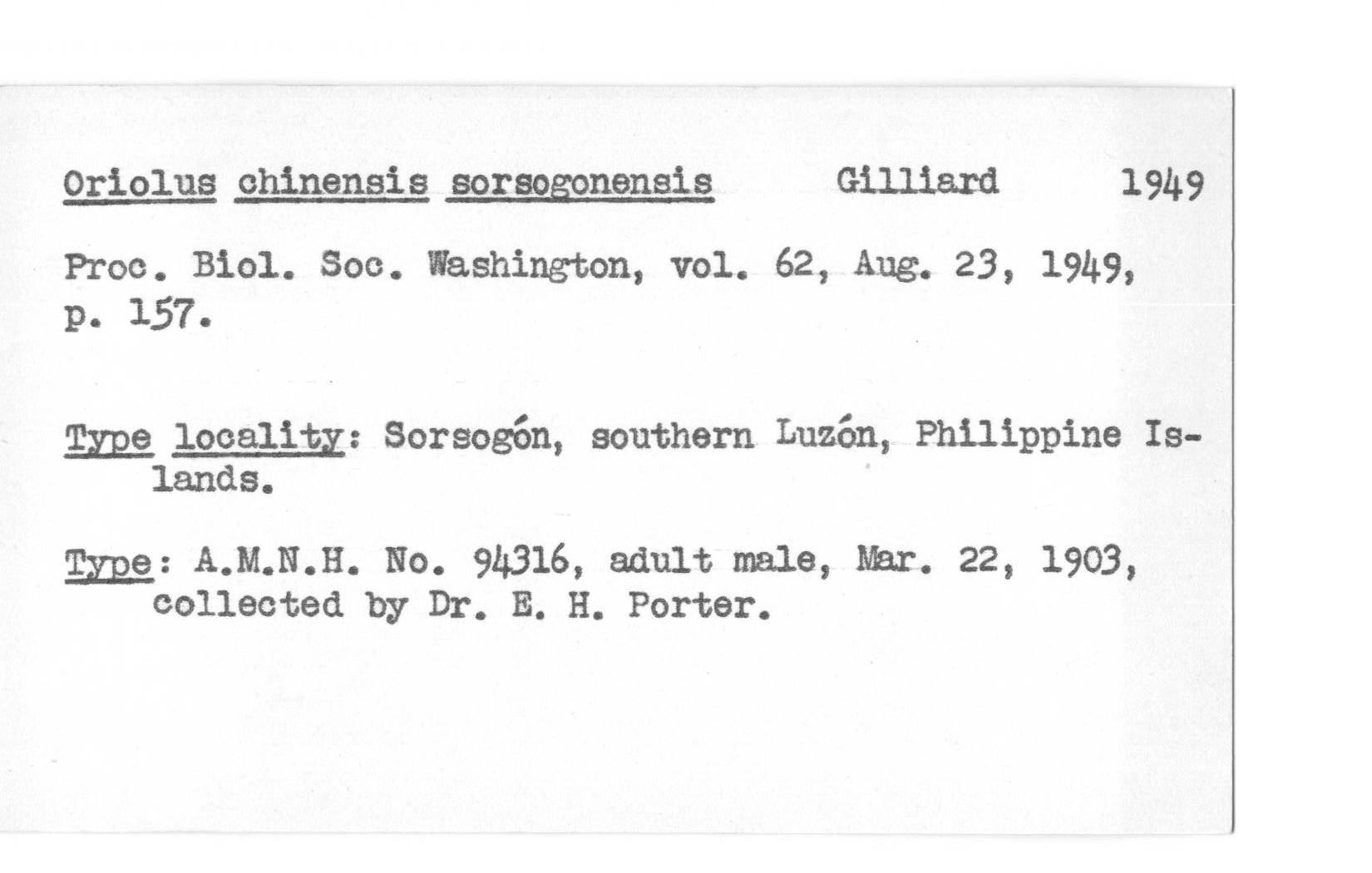 Oriolus chinensis sorsogonensis Gilliard 1949

Proc. Biol. Soc. Washington, vol. 62, Aug. 23, 1949, p. 157.

Type locality: Sorsogón, southern Luzón, Philippine Islands.

Type: A.M.N.H. No. 94316, adult male, Mar. 22, 1903, collected by Dr. E. H. Porter.